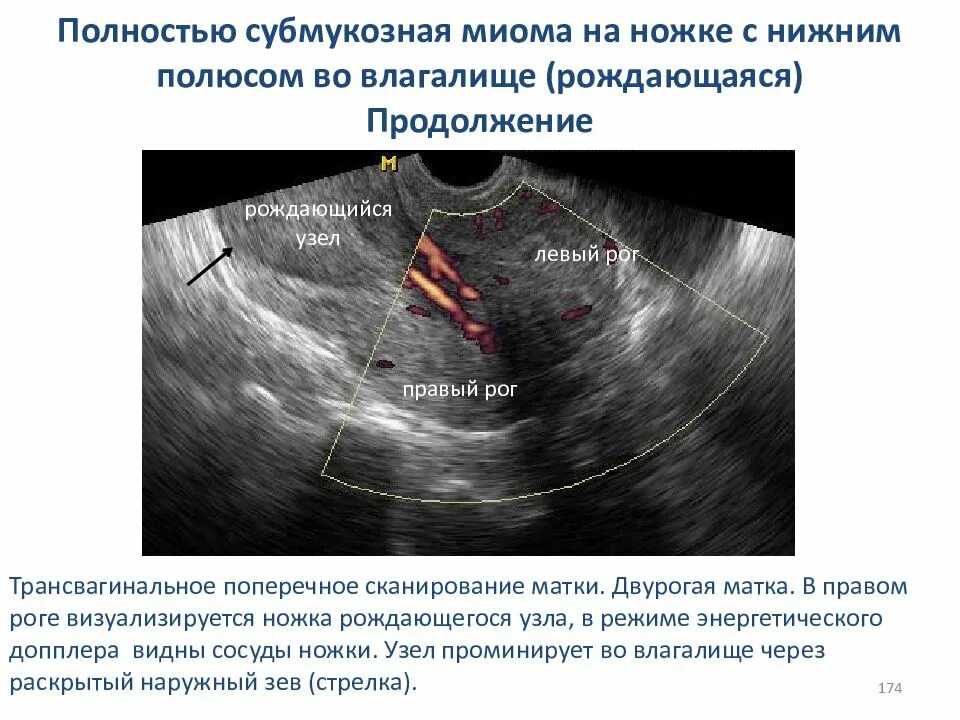 Полностью субмукозная миома на ножке с нижним полюсом во влагалище (рождающаяся) Продолжение

M

рождающийся узел

левый рог

правый рог

Трансвагинальное поперечное сканирование матки. Двурогая матка. В правом роге визуализируется ножка рождающегося узла, в режиме энергетического допплера видны сосуды ножки. Узел проминирует во влагалище через раскрытый наружный зев (стрелка).

174